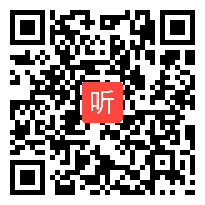 听